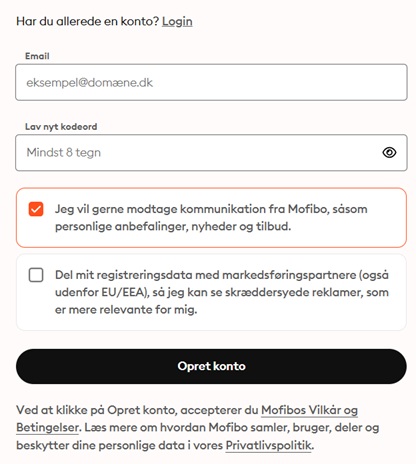 Har du allerede en konto? Login

Email

eksempel@domæne.dk

Lav nyt kodeord

Mindst 8 tegn

Jeg vil gerne modtage kommunikation fra Mofibo, såsom personlige anbefalinger, nyheder og tilbud.

Del mit registreringsdata med markedsføringspartnere (også udenfor EU/EEA), så jeg kan se skræddersyede reklamer, som er mere relevante for mig.

Opret konto

Ved at klikke på Opret konto, accepterer du Mofibos Vilkår og Betingelser. Læs mere om hvordan Mofibo samler, bruger, deler og beskytter dine personlige data i vores Privatlivspolitik.